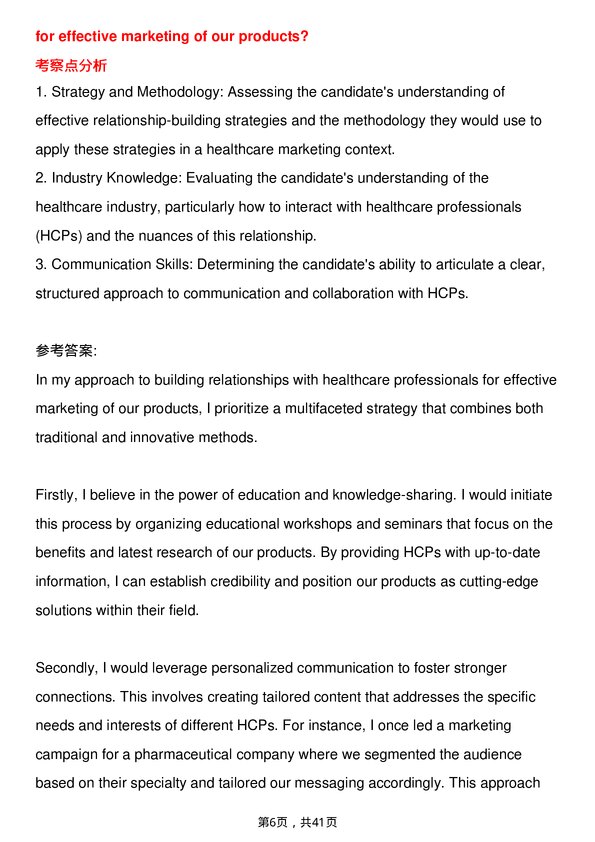 for effective marketing of our products?
考察点分析
1. Strategy and Methodology: Assessing the candidate's understanding of effective relationship-building strategies and the methodology they would use to apply these strategies in a healthcare marketing context.
2. Industry Knowledge: Evaluating the candidate's understanding of the healthcare industry, particularly how to interact with healthcare professionals (HCPs) and the nuances of this relationship.
3. Communication Skills: Determining the candidate's ability to articulate a clear, structured approach to communication and collaboration with HCPs.

参考答案:
In my approach to building relationships with healthcare professionals for effective marketing of our products, I prioritize a multifaceted strategy that combines both traditional and innovative methods.

Firstly, I believe in the power of education and knowledge-sharing. I would initiate this process by organizing educational workshops and seminars that focus on the benefits and latest research of our products. By providing HCPs with up-to-date information, I can establish credibility and position our products as cutting-edge solutions within their field.

Secondly, I would leverage personalized communication to foster stronger connections. This involves creating tailored content that addresses the specific needs and interests of different HCPs. For instance, I once led a marketing campaign for a pharmaceutical company where we segmented the audience based on their specialty and tailored our messaging accordingly. This approach

第6页，共41页